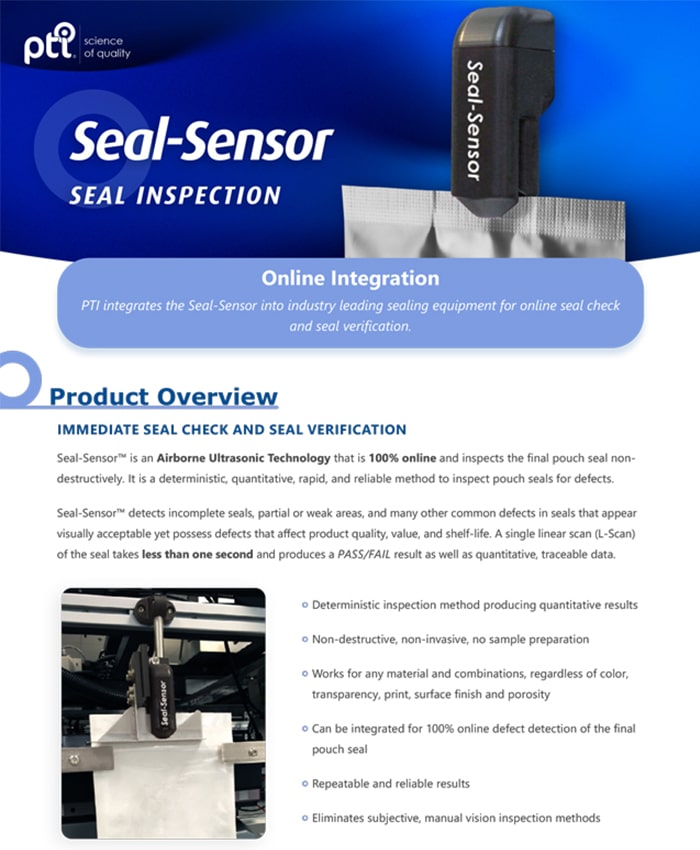 pti science of quality

Seal-Sensor

SEAL INSPECTION

Seal-Sensor

Online Integration

PTI integrates the Seal-Sensor into industry leading sealing equipment for online seal check and seal verification.

Product Overview

IMMEDIATE SEAL CHECK AND SEAL VERIFICATION

Seal-Sensor™ is an Airborne Ultrasonic Technology that is 100% online and inspects the final pouch seal non-destructively. It is a deterministic, quantitative, rapid, and reliable method to inspect pouch seals for defects.

Seal-Sensor™ detects incomplete seals, partial or weak areas, and many other common defects in seals that appear visually acceptable yet possess defects that affect product quality, value, and shelf-life. A single linear scan (L-Scan) of the seal takes less than one second and produces a PASS/FAIL result as well as quantitative, traceable data.

Seal-Sensor

• Deterministic inspection method producing quantitative results

• Non-destructive, non-invasive, no sample preparation

• Works for any material and combinations, regardless of color, transparency, print, surface finish and porosity

• Can be integrated for 100% online defect detection of the final pouch seal

• Repeatable and reliable results

• Eliminates subjective, manual vision inspection methods